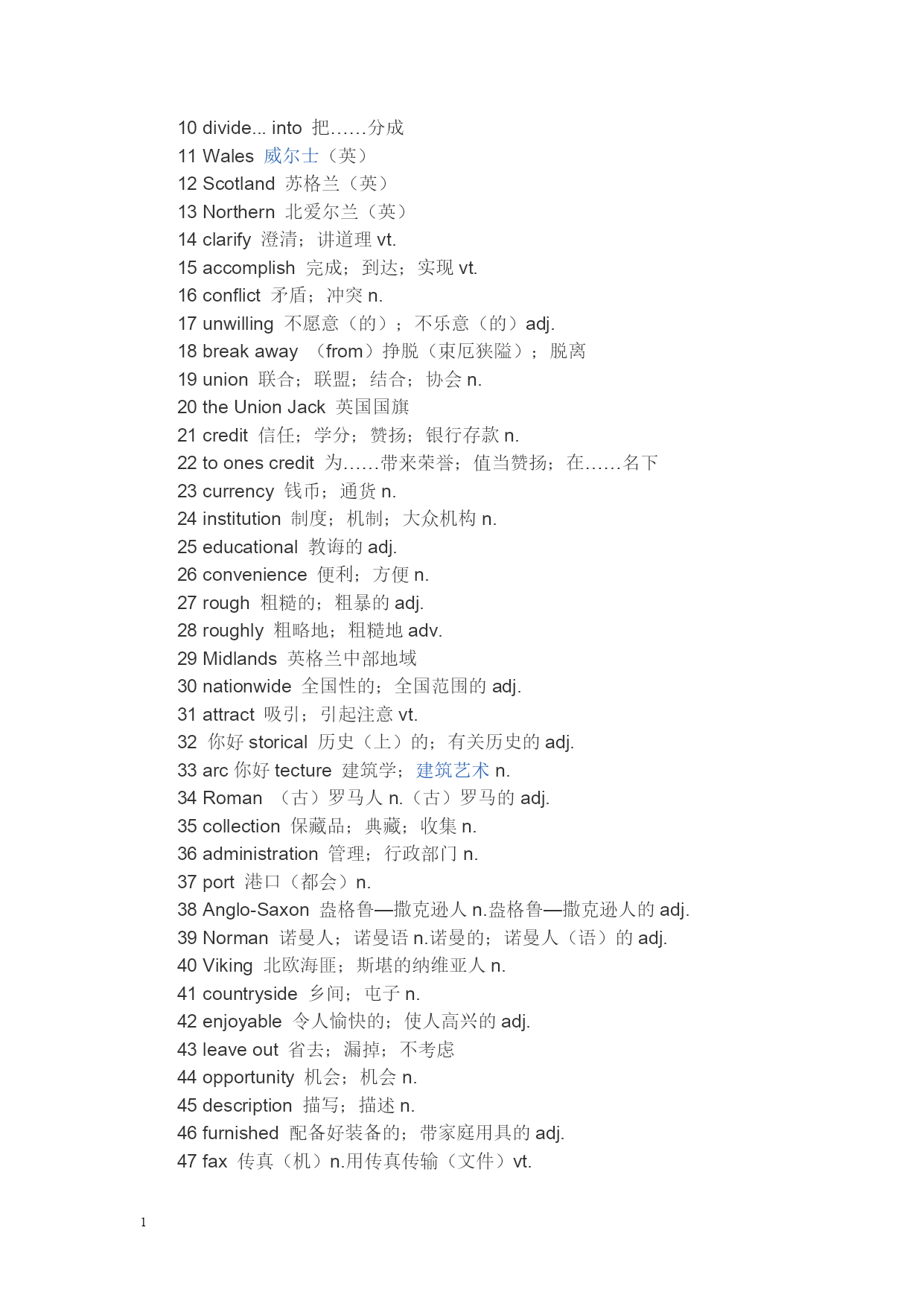 10 divide... into 把……分成
11 Wales 威尔士（英）
12 Scotland 苏格兰（英）
13 Northern 北爱尔兰（英）
14 clarify 澄清；讲道理 vt.
15 accomplish 完成；到达；实现 vt.
16 conflict 矛盾；冲突 n.
17 unwilling 不愿意（的）；不乐意（的）adj.
18 break away （from）挣脱（束厄狭隘）；脱离
19 union 联合；联盟；结合；协会 n.
20 the Union Jack 英国国旗
21 credit 信任；学分；赞扬；银行存款 n.
22 to ones credit 为……带来荣誉；值当赞扬；在……名下
23 currency 钱币；通货 n.
24 institution 制度；机制；大众机构 n.
25 educational 教诲的 adj.
26 convenience 便利；方便 n.
27 rough 粗糙的；粗暴的 adj.
28 roughly 粗略地；粗糙地 adv.
29 Midlands 英格兰中部地域
30 nationwide 全国性的；全国范围的 adj.
31 attract 吸引；引起注意 vt.
32 你好 storical 历史（上）的；有关历史的 adj.
33 arc 你好 tecture 建筑学；建筑艺术 n.
34 Roman （古）罗马人 n.（古）罗马的 adj.
35 collection 保藏品；典藏；收集 n.
36 administration 管理；行政部门 n.
37 port 港口（都会）n.
38 Anglo-Saxon 盎格鲁—撒克逊人 n.盎格鲁—撒克逊人的 adj.
39 Norman 诺曼人；诺曼语 n.诺曼的；诺曼人（语）的 adj.
40 Viking 北欧海匪；斯堪的纳维亚人 n.
41 countryside 乡间；屯子 n.
42 enjoyable 令人愉快的；使人高兴的 adj.
43 leave out 省去；漏掉；不考虑
44 opportunity 机会；机会 n.
45 description 描写；描述 n.
46 furnished 配备好装备的；带家庭用具的 adj.
47 fax 传真（机）n.用传真传输（文件）vt.

1